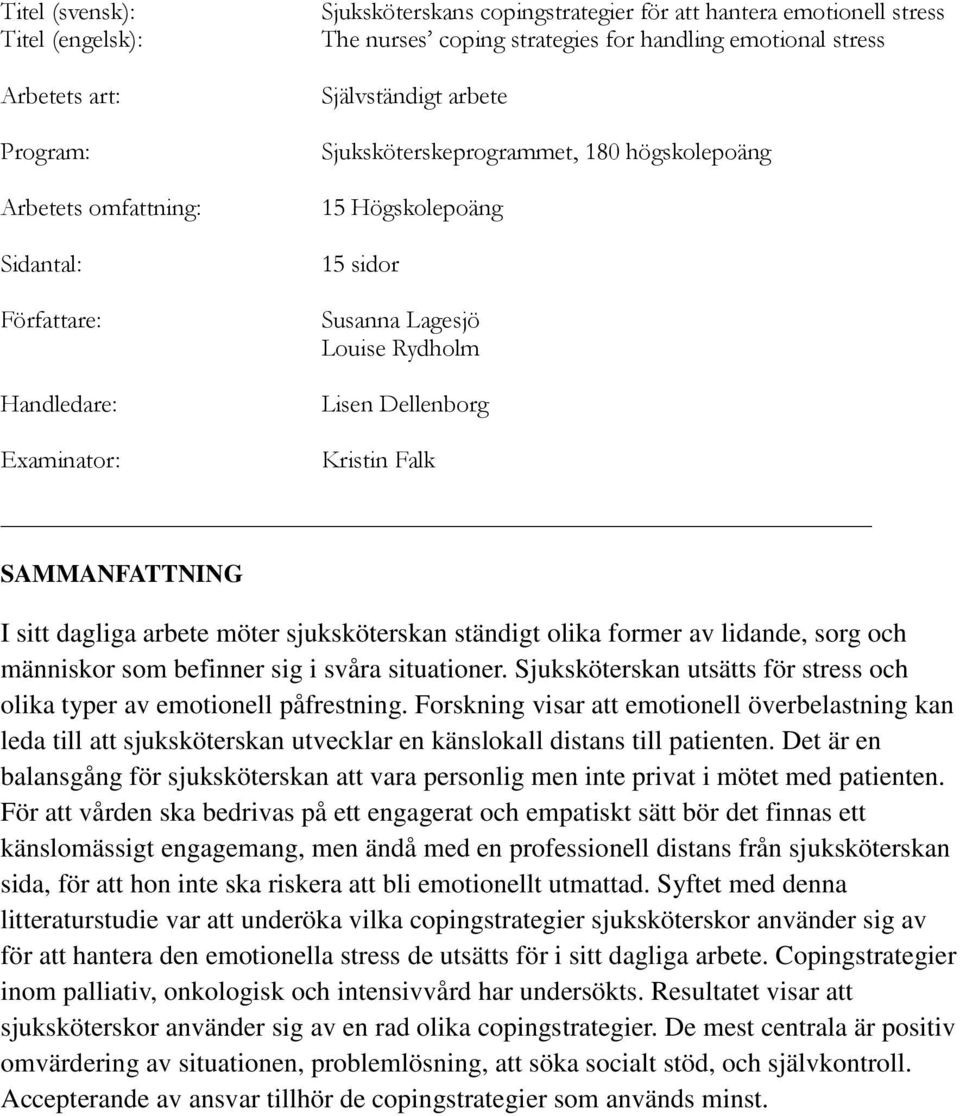 Titel (svensk): Sjuksköterskans copingstrategier för att hantera emotionell stress
Titel (engelsk): The nurses' coping strategies for handling emotional stress

Arbetets art: Självständigt arbete

Program: Sjuksköterskeprogrammet, 180 högskolepoäng

Arbetets omfattning: 15 Högskolepoäng

Sidantal: 15 sidor

Författare: Susanna Lagesjö
Louise Rydholm

Handledare: Lisen Dellenborg

Examinator: Kristin Falk

SAMMANFATTNING

I sitt dagliga arbete möter sjuksköterskan ständigt olika former av lidande, sorg och människor som befinner sig i svåra situationer. Sjuksköterskan utsätts för stress och olika typer av emotionell påfrestning. Forskning visar att emotionell överbelastning kan leda till att sjuksköterskan utvecklar en känslokall distans till patienten. Det är en balansgång för sjuksköterskan att vara personlig men inte privat i mötet med patienten. För att vården ska bedrivas på ett engagerat och empatiskt sätt bör det finnas ett känslomässigt engagemang, men ändå med en professionell distans från sjuksköterskan sida, för att hon inte ska riskera att bli emotionellt utmattad. Syftet med denna litteraturstudie var att underöka vilka copingstrategier sjuksköterskor använder sig av för att hantera den emotionella stress de utsätts för i sitt dagliga arbete. Copingstrategier inom palliativ, onkologisk och intensivvård har undersökts. Resultatet visar att sjuksköterskor använder sig av en rad olika copingstrategier. De mest centrala är positiv omvärdering av situationen, problemlösning, att söka socialt stöd, och självkontroll. Accepterande av ansvar tillhör de copingstrategier som används minst.